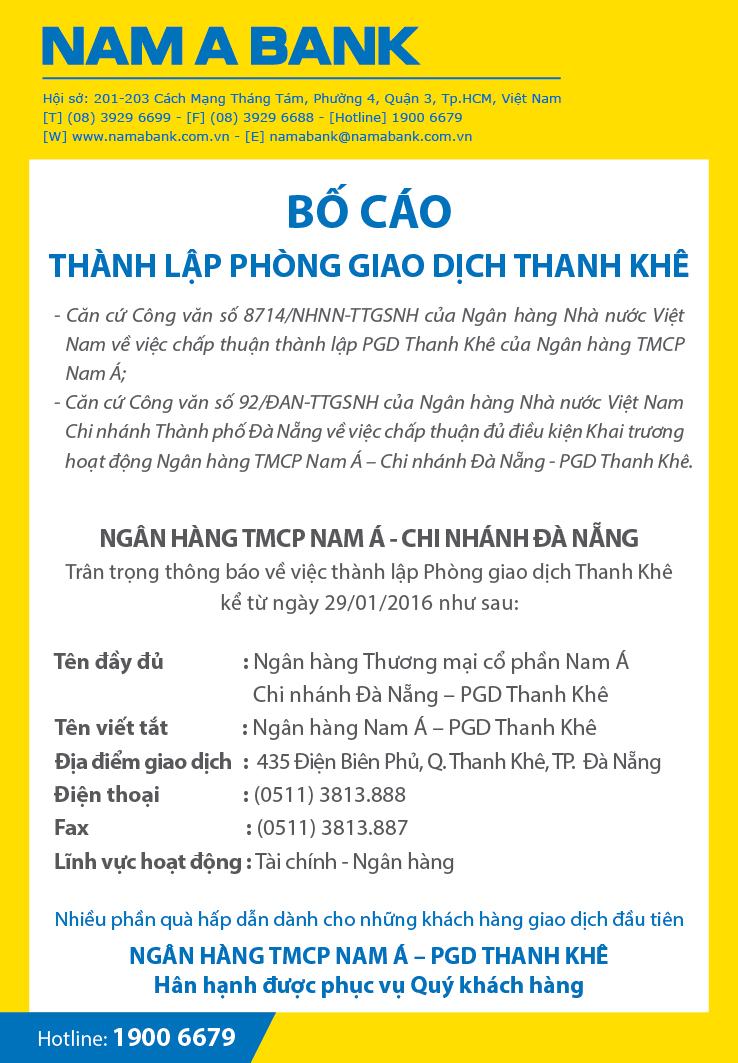 NAM A BANK

Hội sở: 201-203 Cách Mạng Tháng Tám, Phường 4, Quận 3, Tp.HCM, Việt Nam
[T] (08) 3929 6699 - [F] (08) 3929 6688 - [Hotline] 1900 6679
[W] www.namabank.com.vn - [E] namabank@namabank.com.vn

BỐ CÁO

THÀNH LẬP PHÒNG GIAO DỊCH THANH KHÊ

- Căn cứ Công văn số 8714/NHNN-TTGSNH của Ngân hàng Nhà nước Việt Nam về việc chấp thuận thành lập PGD Thanh Khê của Ngân hàng TMCP Nam Á;
- Căn cứ Công văn số 92/ĐAN-TTGSNH của Ngân hàng Nhà nước Việt Nam Chi nhánh Thành phố Đà Nẵng về việc chấp thuận đủ điều kiện Khai trương hoạt động Ngân hàng TMCP Nam Á – Chi nhánh Đà Nẵng - PGD Thanh Khê.

NGÂN HÀNG TMCP NAM Á - CHI NHÁNH ĐÀ NẴNG
Trân trọng thông báo về việc thành lập Phòng giao dịch Thanh Khê kể từ ngày 29/01/2016 như sau:

Tên đầy đủ : Ngân hàng Thương mại cổ phần Nam Á Chi nhánh Đà Nẵng – PGD Thanh Khê
Tên viết tắt : Ngân hàng Nam Á – PGD Thanh Khê
Địa điểm giao dịch : 435 Điện Biên Phủ, Q. Thanh Khê, TP. Đà Nẵng
Điện thoại : (0511) 3813.888
Fax : (0511) 3813.887
Lĩnh vực hoạt động : Tài chính - Ngân hàng

Nhiều phần quà hấp dẫn dành cho những khách hàng giao dịch đầu tiên

NGÂN HÀNG TMCP NAM Á – PGD THANH KHÊ
Hân hạnh được phục vụ Quý khách hàng

Hotline: 1900 6679